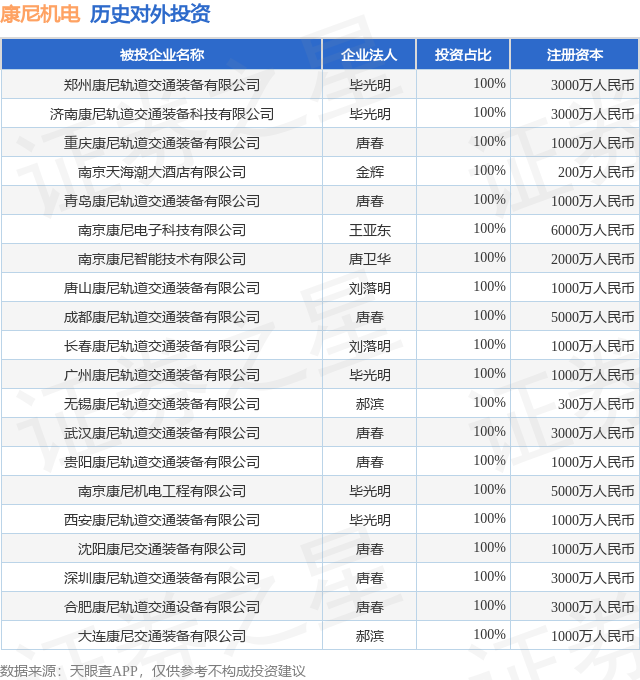 康尼机电 历史对外投资

| 被投企业名称 | 企业法人 | 投资占比 | 注册资本 |
|---|---|---|---|
| 郑州康尼轨道交通装备有限公司 | 毕光明 | 100% | 3000万人民币 |
| 济南康尼轨道交通装备科技有限公司 | 毕光明 | 100% | 3000万人民币 |
| 重庆康尼轨道交通装备有限公司 | 唐春 | 100% | 1000万人民币 |
| 南京天海潮大酒店有限公司 | 金辉 | 100% | 200万人民币 |
| 青岛康尼轨道交通装备有限公司 | 唐春 | 100% | 1000万人民币 |
| 南京康尼电子科技有限公司 | 王亚东 | 100% | 6000万人民币 |
| 南京康尼智能技术有限公司 | 唐卫华 | 100% | 2000万人民币 |
| 唐山康尼轨道交通装备有限公司 | 刘落明 | 100% | 1000万人民币 |
| 成都康尼轨道交通装备有限公司 | 唐春 | 100% | 5000万人民币 |
| 长春康尼轨道交通装备有限公司 | 刘落明 | 100% | 1000万人民币 |
| 广州康尼轨道交通装备有限公司 | 毕光明 | 100% | 1000万人民币 |
| 无锡康尼轨道交通装备有限公司 | 郝滨 | 100% | 300万人民币 |
| 武汉康尼轨道交通装备有限公司 | 唐春 | 100% | 3000万人民币 |
| 贵阳康尼轨道交通装备有限公司 | 唐春 | 100% | 1000万人民币 |
| 南京康尼机电工程有限公司 | 毕光明 | 100% | 5000万人民币 |
| 西安康尼轨道交通装备有限公司 | 毕光明 | 100% | 1000万人民币 |
| 沈阳康尼交通装备有限公司 | 唐春 | 100% | 1000万人民币 |
| 深圳康尼轨道交通装备有限公司 | 唐春 | 100% | 3000万人民币 |
| 合肥康尼轨道交通设备有限公司 | 唐春 | 100% | 3000万人民币 |
| 大连康尼交通装备有限公司 | 郝滨 | 100% | 1000万人民币 |

数据来源：天眼查APP，仅供参考不构成投资建议

证券之星